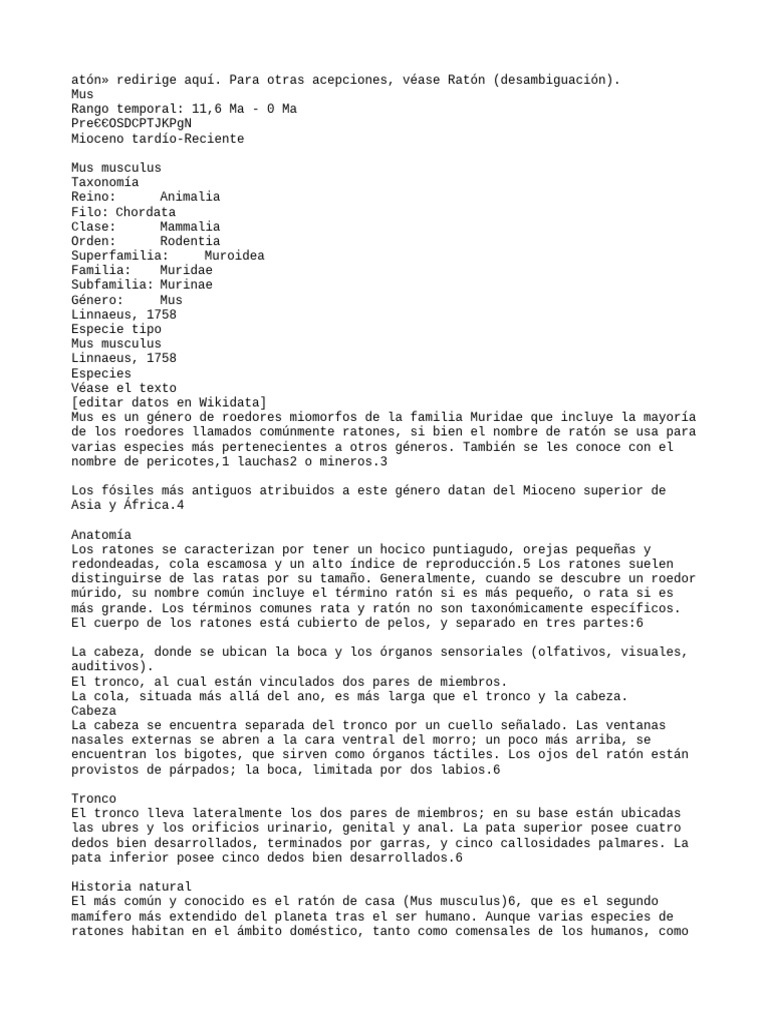 atón» redirige aquí. Para otras acepciones, véase Ratón (desambiguación).
Mus
Rango temporal: 11,6 Ma - 0 Ma
Pre€€OSDCPTJKPgN
Mioceno tardío-Reciente

Mus musculus
Taxonomía
Reino: Animalia
Filo: Chordata
Clase: Mammalia
Orden: Rodentia
Superfamilia: Muroidea
Familia: Muridae
Subfamilia: Murinae
Género: Mus
Linnaeus, 1758
Especie tipo
Mus musculus
Linnaeus, 1758
Especies
Véase el texto
[editar datos en Wikidata]
Mus es un género de roedores miomorfos de la familia Muridae que incluye la mayoría de los roedores llamados comúnmente ratones, si bien el nombre de ratón se usa para varias especies más pertenecientes a otros géneros. También se les conoce con el nombre de pericotes,1 lauchas2 o mineros.3

Los fósiles más antiguos atribuidos a este género datan del Mioceno superior de Asia y África.4

Anatomía
Los ratones se caracterizan por tener un hocico puntiagudo, orejas pequeñas y redondeadas, cola escamosa y un alto índice de reproducción.5 Los ratones suelen distinguirse de las ratas por su tamaño. Generalmente, cuando se descubre un roedor múrido, su nombre común incluye el término ratón si es más pequeño, o rata si es más grande. Los términos comunes rata y ratón no son taxonómicamente específicos. El cuerpo de los ratones está cubierto de pelos, y separado en tres partes:6

La cabeza, donde se ubican la boca y los órganos sensoriales (olfativos, visuales, auditivos).
El tronco, al cual están vinculados dos pares de miembros.
La cola, situada más allá del ano, es más larga que el tronco y la cabeza.
Cabeza
La cabeza se encuentra separada del tronco por un cuello señalado. Las ventanas nasales externas se abren a la cara ventral del morro; un poco más arriba, se encuentran los bigotes, que sirven como órganos táctiles. Los ojos del ratón están provistos de párpados; la boca, limitada por dos labios.6

Tronco
El tronco lleva lateralmente los dos pares de miembros; en su base están ubicadas las ubres y los orificios urinario, genital y anal. La pata superior posee cuatro dedos bien desarrollados, terminados por garras, y cinco callosidades palmares. La pata inferior posee cinco dedos bien desarrollados.6

Historia natural
El más común y conocido es el ratón de casa (Mus musculus)6, que es el segundo mamífero más extendido del planeta tras el ser humano. Aunque varias especies de ratones habitan en el ámbito doméstico, tanto como comensales de los humanos, como